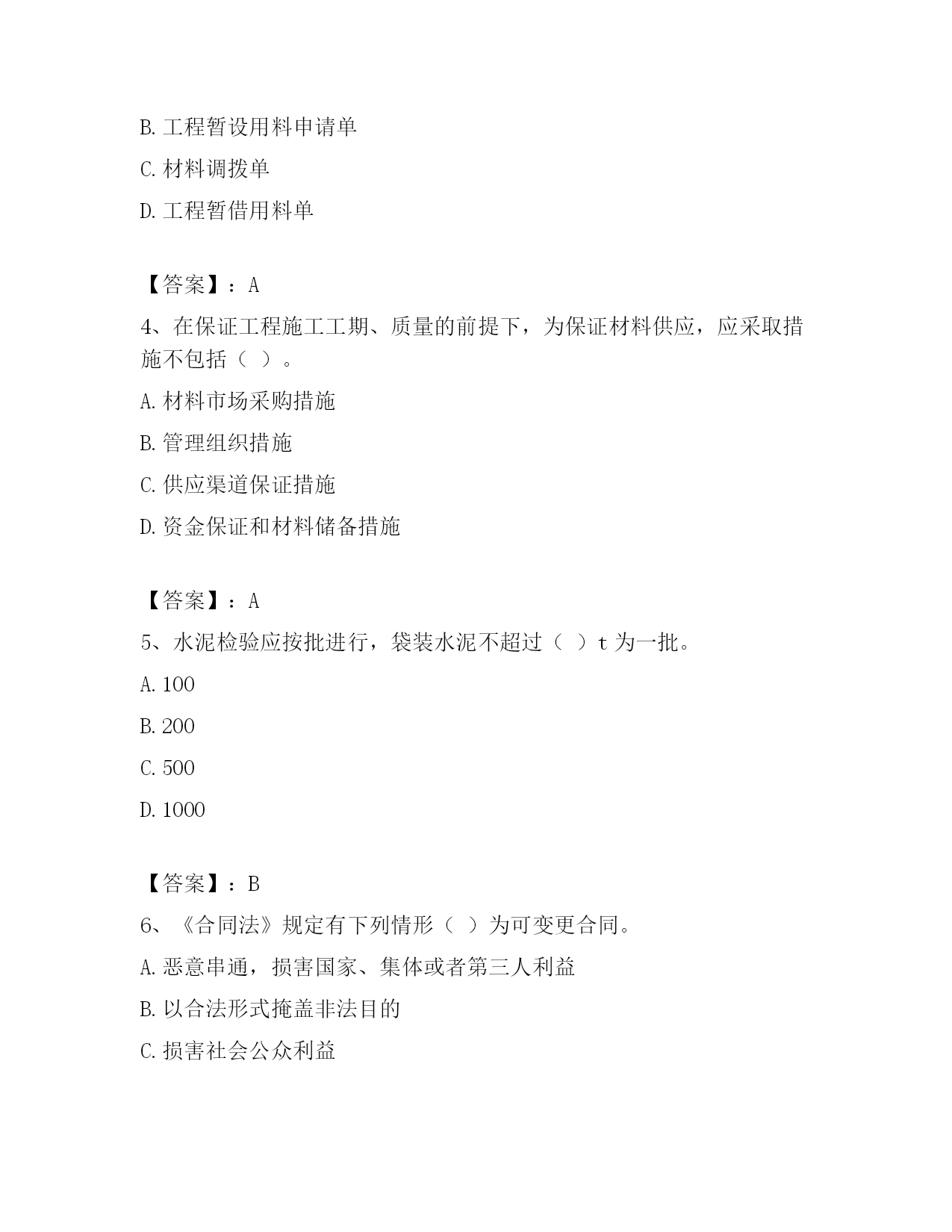 B. 工程暂设用料申请单

C. 材料调拨单

D. 工程暂借用料单

【答案】：A

4、在保证工程施工工期、质量的前提下，为保证材料供应，应采取措施不包括（ ）。

A. 材料市场采购措施

B. 管理组织措施

C. 供应渠道保证措施

D. 资金保证和材料储备措施

【答案】：A

5、水泥检验应按批进行，袋装水泥不超过（ ）t 为一批。

A. 100

B. 200

C. 500

D. 1000

【答案】：B

6、《合同法》规定有下列情形（ ）为可变更合同。

A. 恶意串通，损害国家、集体或者第三人利益

B. 以合法形式掩盖非法目的

C. 损害社会公众利益